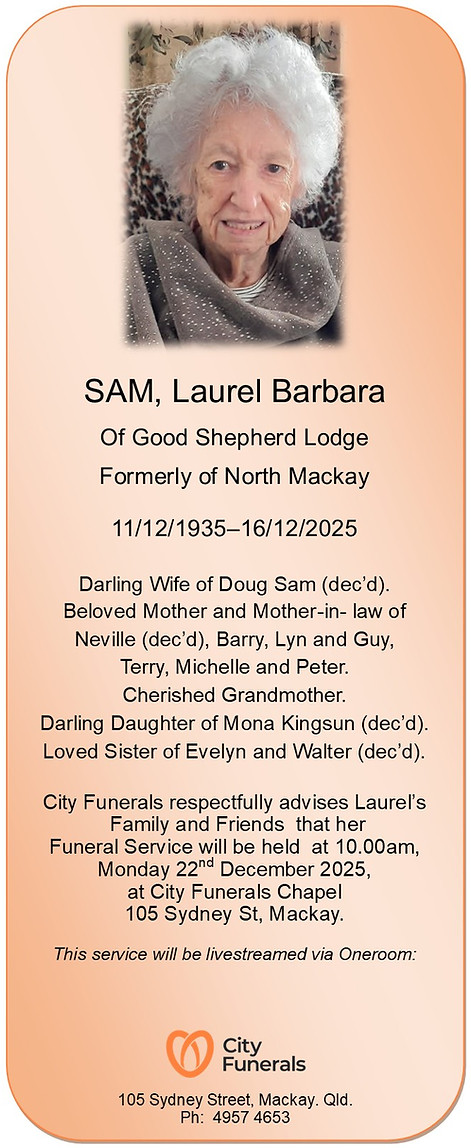 SAM, Laurel Barbara

Of Good Shepherd Lodge

Formerly of North Mackay

11/12/1935–16/12/2025

Darling Wife of Doug Sam (dec'd). Beloved Mother and Mother-in- law of Neville (dec'd), Barry, Lyn and Guy, Terry, Michelle and Peter. Cherished Grandmother. Darling Daughter of Mona Kingsun (dec'd). Loved Sister of Evelyn and Walter (dec'd).

City Funerals respectfully advises Laurel's Family and Friends that her Funeral Service will be held at 10.00am, Monday 22$^{nd}$ December 2025, at City Funerals Chapel 105 Sydney St, Mackay.

This service will be livestreamed via Oneroom:

City Funerals

105 Sydney Street, Mackay. Qld.
Ph: 4957 4653